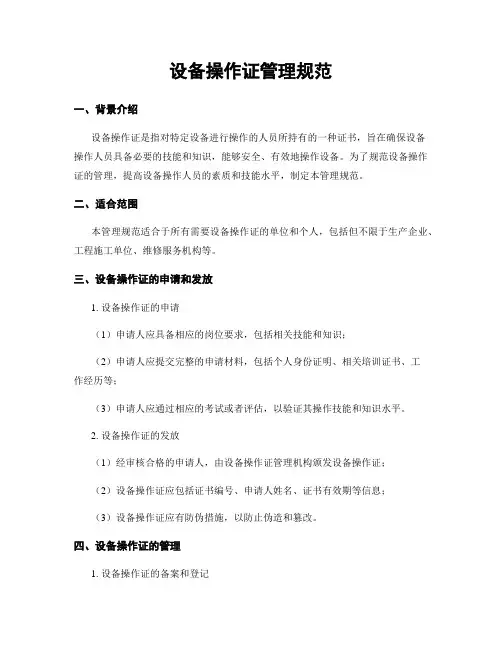 设备操作证管理规范

一、背景介绍

设备操作证是指对特定设备进行操作的人员所持有的一种证书，旨在确保设备操作人员具备必要的技能和知识，能够安全、有效地操作设备。为了规范设备操作证的管理，提高设备操作人员的素质和技能水平，制定本管理规范。

二、适合范围

本管理规范适合于所有需要设备操作证的单位和个人，包括但不限于生产企业、工程施工单位、维修服务机构等。

三、设备操作证的申请和发放

1. 设备操作证的申请

（1）申请人应具备相应的岗位要求，包括相关技能和知识；

（2）申请人应提交完整的申请材料，包括个人身份证明、相关培训证书、工作经历等；

（3）申请人应通过相应的考试或者评估，以验证其操作技能和知识水平。

2. 设备操作证的发放

（1）经审核合格的申请人，由设备操作证管理机构颁发设备操作证；

（2）设备操作证应包括证书编号、申请人姓名、证书有效期等信息；

（3）设备操作证应有防伪措施，以防止伪造和篡改。

四、设备操作证的管理

1. 设备操作证的备案和登记